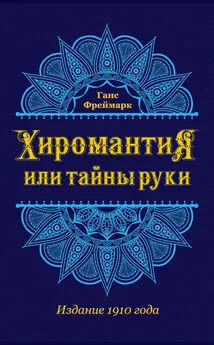 Ганс Фреймарк

Хиромантия или тайны руки

Издание 1910 года